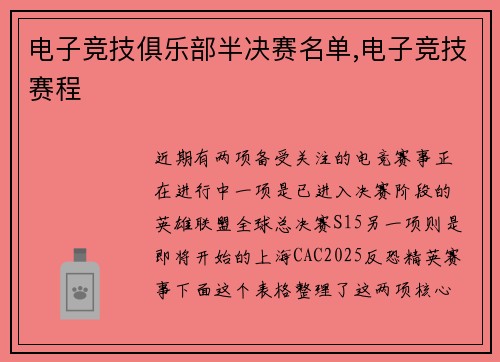 电子竞技俱乐部半决赛名单,电子竞技赛程

近期有两项备受关注的电竞赛事正在进行中一项是已进入决赛阶段的英雄联盟全球总决赛S15另一项则是即将开始的上海CAC2025反恐精英赛事下面这个表格整理了这两项核心